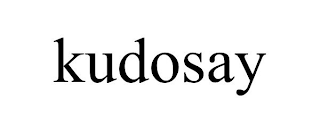 kudosay